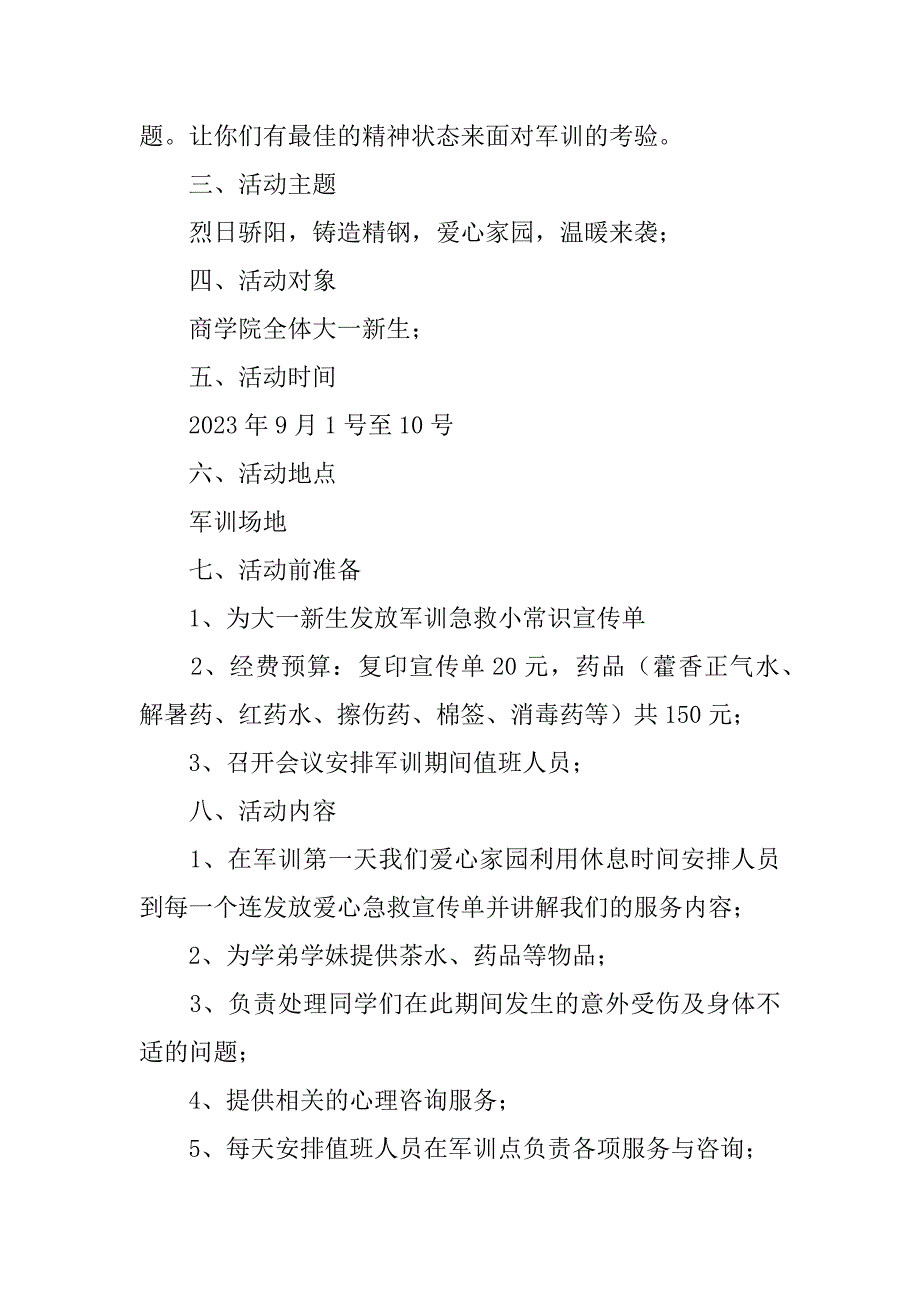 题。让你们有最佳的精神状态来面对军训的考验。

三、活动主题

烈日骄阳，铸造精钢，爱心家园，温暖来袭；

四、活动对象

商学院全体大一新生；

五、活动时间

2023 年 9 月 1 号至 10 号

六、活动地点

军训场地

七、活动前准备

1、为大一新生发放军训急救小常识宣传单

2、经费预算：复印宣传单 20 元，药品（藿香正气水、解暑药、红药水、擦伤药、棉签、消毒药等）共 150 元；

3、召开会议安排军训期间值班人员；

八、活动内容

1、在军训第一天我们爱心家园利用休息时间安排人员到每一个连发放爱心急救宣传单并讲解我们的服务内容；

2、为学弟学妹提供茶水、药品等物品；

3、负责处理同学们在此期间发生的意外受伤及身体不适的问题；

4、提供相关的心理咨询服务；

5、每天安排值班人员在军训点负责各项服务与咨询；